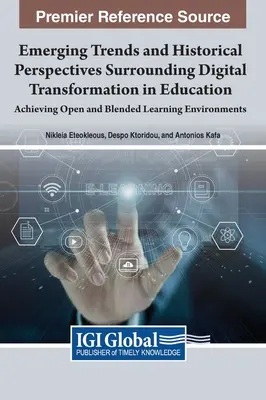 Premier Reference Source

Emerging Trends and Historical Perspectives Surrounding Digital Transformation in Education

Achieving Open and Blended Learning Environments

Nikleia Eteokleous, Despo Ktoridou, and Antonios Kafa

E-LEARNING

IGI Global
PUBLISHER of TIMELY KNOWLEDGE